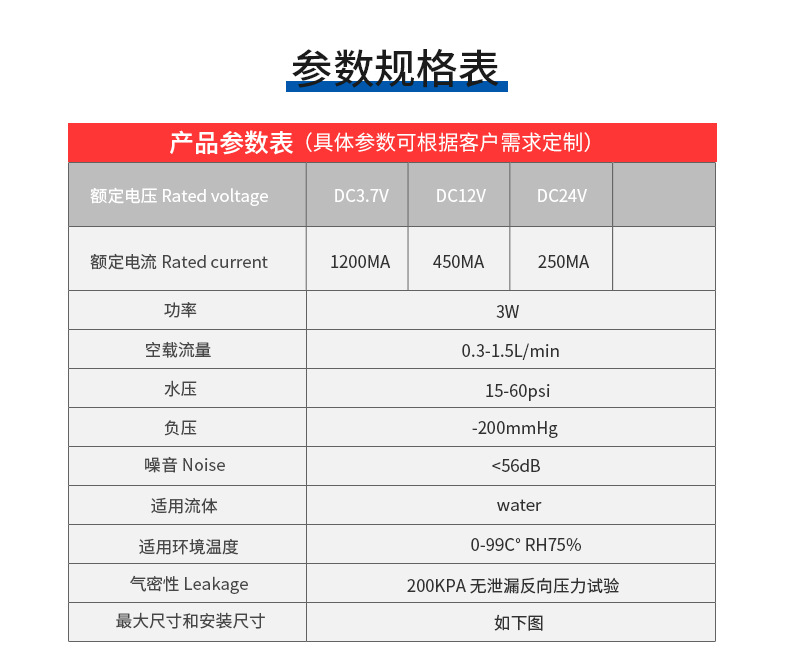 参数规格表

产品参数表（具体参数可根据客户需求定制）

| 额定电压 Rated voltage | DC3.7V | DC12V | DC24V | |
|---|---|---|---|---|
| 额定电流 Rated current | 1200MA | 450MA | 250MA | |
| 功率 | 3W | | | |
| 空载流量 | 0.3-1.5L/min | | | |
| 水压 | 15-60psi | | | |
| 负压 | -200mmHg | | | |
| 噪音 Noise | <56dB | | | |
| 适用流体 | water | | | |
| 适用环境温度 | 0-99C° RH75% | | | |
| 气密性 Leakage | 200KPA 无泄漏反向压力试验 | | | |
| 最大尺寸和安装尺寸 | 如下图 | | | |